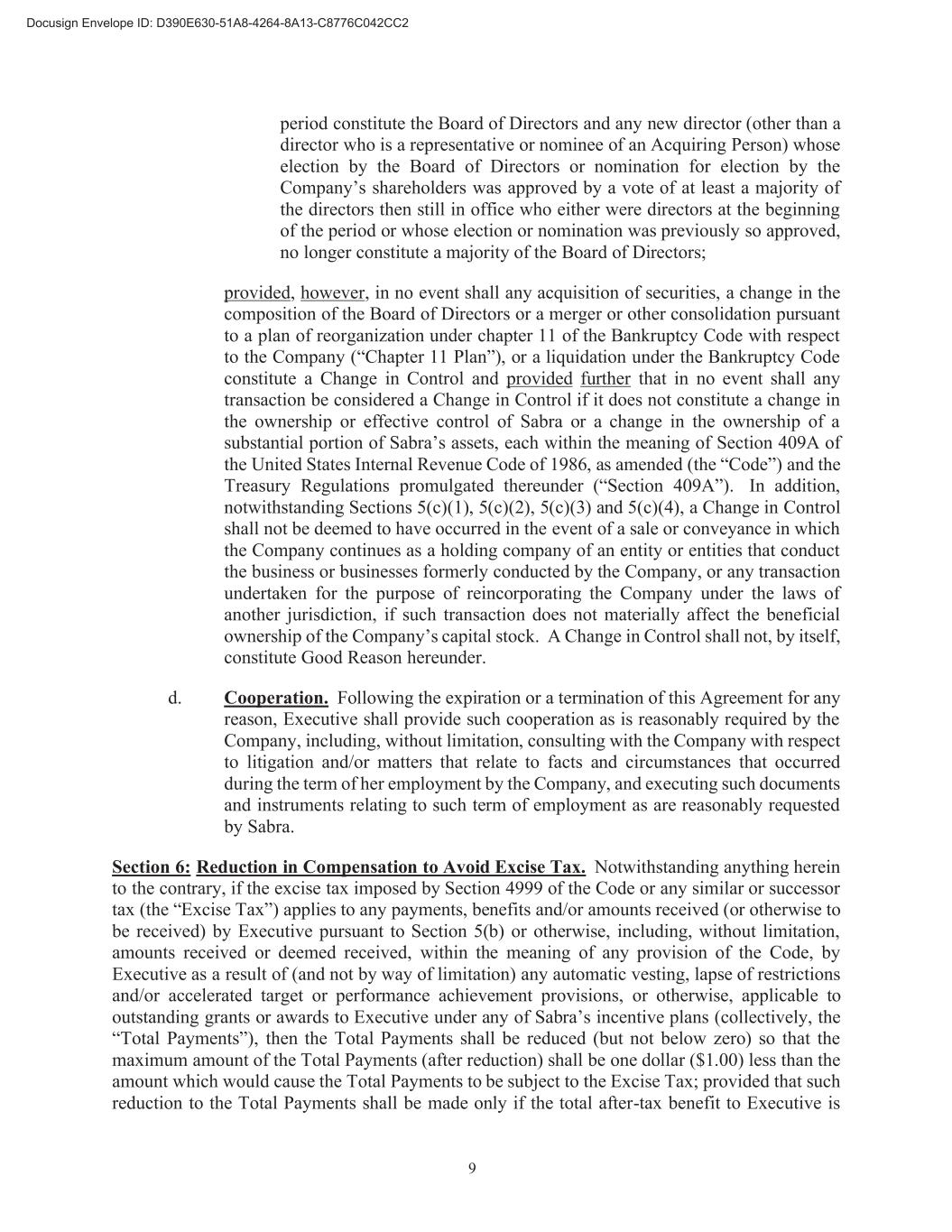 Docusign Envelope ID: D390E630-51A8-4264-8A13-C8776C042CC2

period constitute the Board of Directors and any new director (other than a director who is a representative or nominee of an Acquiring Person) whose election by the Board of Directors or nomination for election by the Company’s shareholders was approved by a vote of at least a majority of the directors then still in office who either were directors at the beginning of the period or whose election or nomination was previously so approved, no longer constitute a majority of the Board of Directors;

provided, however, in no event shall any acquisition of securities, a change in the composition of the Board of Directors or a merger or other consolidation pursuant to a plan of reorganization under chapter 11 of the Bankruptcy Code with respect to the Company (“Chapter 11 Plan”), or a liquidation under the Bankruptcy Code constitute a Change in Control and provided further that in no event shall any transaction be considered a Change in Control if it does not constitute a change in the ownership or effective control of Sabra or a change in the ownership of a substantial portion of Sabra’s assets, each within the meaning of Section 409A of the United States Internal Revenue Code of 1986, as amended (the “Code”) and the Treasury Regulations promulgated thereunder (“Section 409A”). In addition, notwithstanding Sections 5(c)(1), 5(c)(2), 5(c)(3) and 5(c)(4), a Change in Control shall not be deemed to have occurred in the event of a sale or conveyance in which the Company continues as a holding company of an entity or entities that conduct the business or businesses formerly conducted by the Company, or any transaction undertaken for the purpose of reincorporating the Company under the laws of another jurisdiction, if such transaction does not materially affect the beneficial ownership of the Company’s capital stock. A Change in Control shall not, by itself, constitute Good Reason hereunder.

d. Cooperation. Following the expiration or a termination of this Agreement for any reason, Executive shall provide such cooperation as is reasonably required by the Company, including, without limitation, consulting with the Company with respect to litigation and/or matters that relate to facts and circumstances that occurred during the term of her employment by the Company, and executing such documents and instruments relating to such term of employment as are reasonably requested by Sabra.

Section 6: Reduction in Compensation to Avoid Excise Tax. Notwithstanding anything herein to the contrary, if the excise tax imposed by Section 4999 of the Code or any similar or successor tax (the “Excise Tax”) applies to any payments, benefits and/or amounts received (or otherwise to be received) by Executive pursuant to Section 5(b) or otherwise, including, without limitation, amounts received or deemed received, within the meaning of any provision of the Code, by Executive as a result of (and not by way of limitation) any automatic vesting, lapse of restrictions and/or accelerated target or performance achievement provisions, or otherwise, applicable to outstanding grants or awards to Executive under any of Sabra’s incentive plans (collectively, the “Total Payments”), then the Total Payments shall be reduced (but not below zero) so that the maximum amount of the Total Payments (after reduction) shall be one dollar ($1.00) less than the amount which would cause the Total Payments to be subject to the Excise Tax; provided that such reduction to the Total Payments shall be made only if the total after-tax benefit to Executive is

9